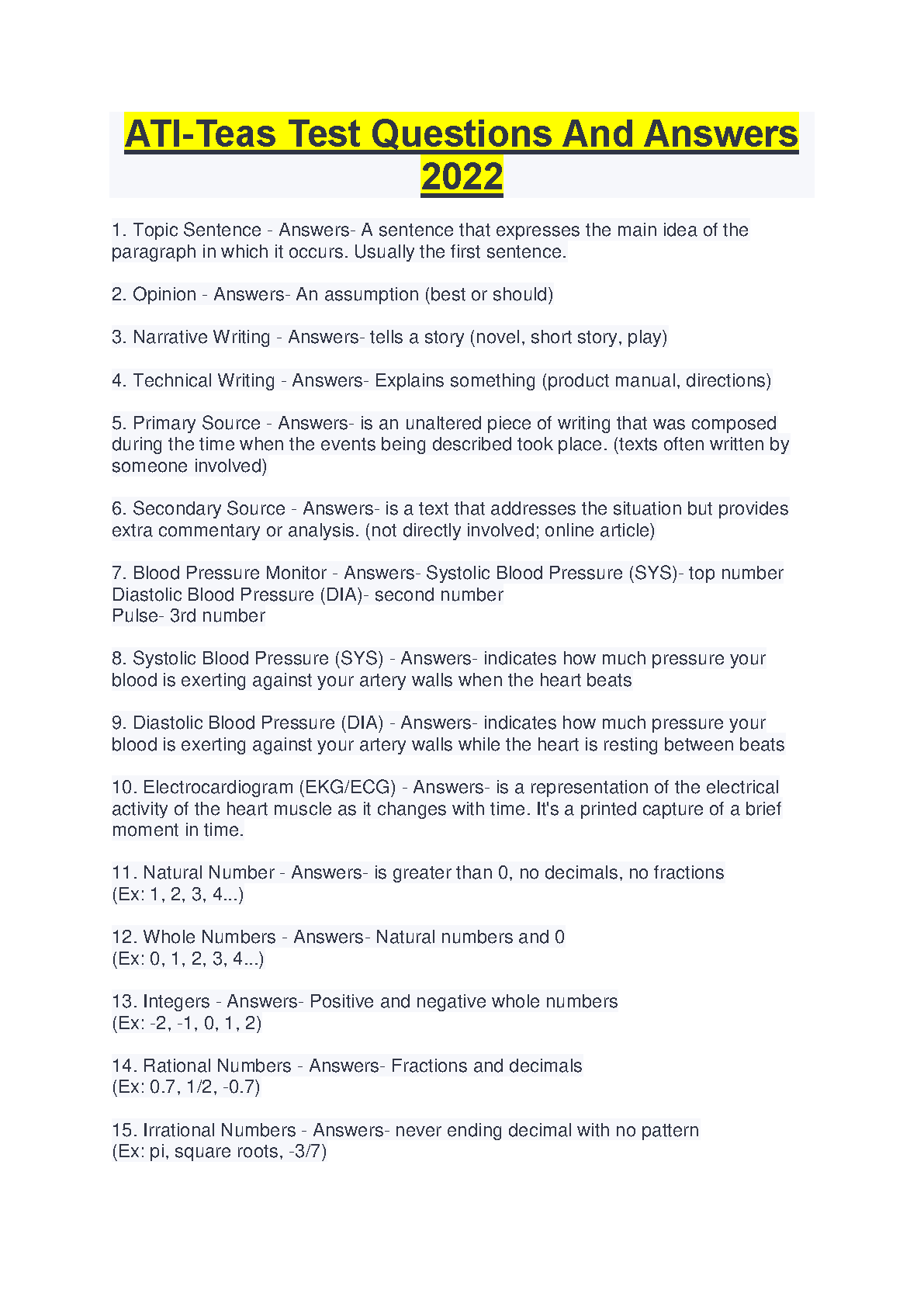 ATI-Teas Test Questions And Answers 2022

1. Topic Sentence - Answers- A sentence that expresses the main idea of the paragraph in which it occurs. Usually the first sentence.

2. Opinion - Answers- An assumption (best or should)

3. Narrative Writing - Answers- tells a story (novel, short story, play)

4. Technical Writing - Answers- Explains something (product manual, directions)

5. Primary Source - Answers- is an unaltered piece of writing that was composed during the time when the events being described took place. (texts often written by someone involved)

6. Secondary Source - Answers- is a text that addresses the situation but provides extra commentary or analysis. (not directly involved; online article)

7. Blood Pressure Monitor - Answers- Systolic Blood Pressure (SYS)- top number
Diastolic Blood Pressure (DIA)- second number
Pulse- 3rd number

8. Systolic Blood Pressure (SYS) - Answers- indicates how much pressure your blood is exerting against your artery walls when the heart beats

9. Diastolic Blood Pressure (DIA) - Answers- indicates how much pressure your blood is exerting against your artery walls while the heart is resting between beats

10. Electrocardiogram (EKG/ECG) - Answers- is a representation of the electrical activity of the heart muscle as it changes with time. It's a printed capture of a brief moment in time.

11. Natural Number - Answers- is greater than 0, no decimals, no fractions
(Ex: 1, 2, 3, 4...)

12. Whole Numbers - Answers- Natural numbers and 0
(Ex: 0, 1, 2, 3, 4...)

13. Integers - Answers- Positive and negative whole numbers
(Ex: -2, -1, 0, 1, 2)

14. Rational Numbers - Answers- Fractions and decimals
(Ex: 0.7, 1/2, -0.7)

15. Irrational Numbers - Answers- never ending decimal with no pattern
(Ex: pi, square roots, -3/7)